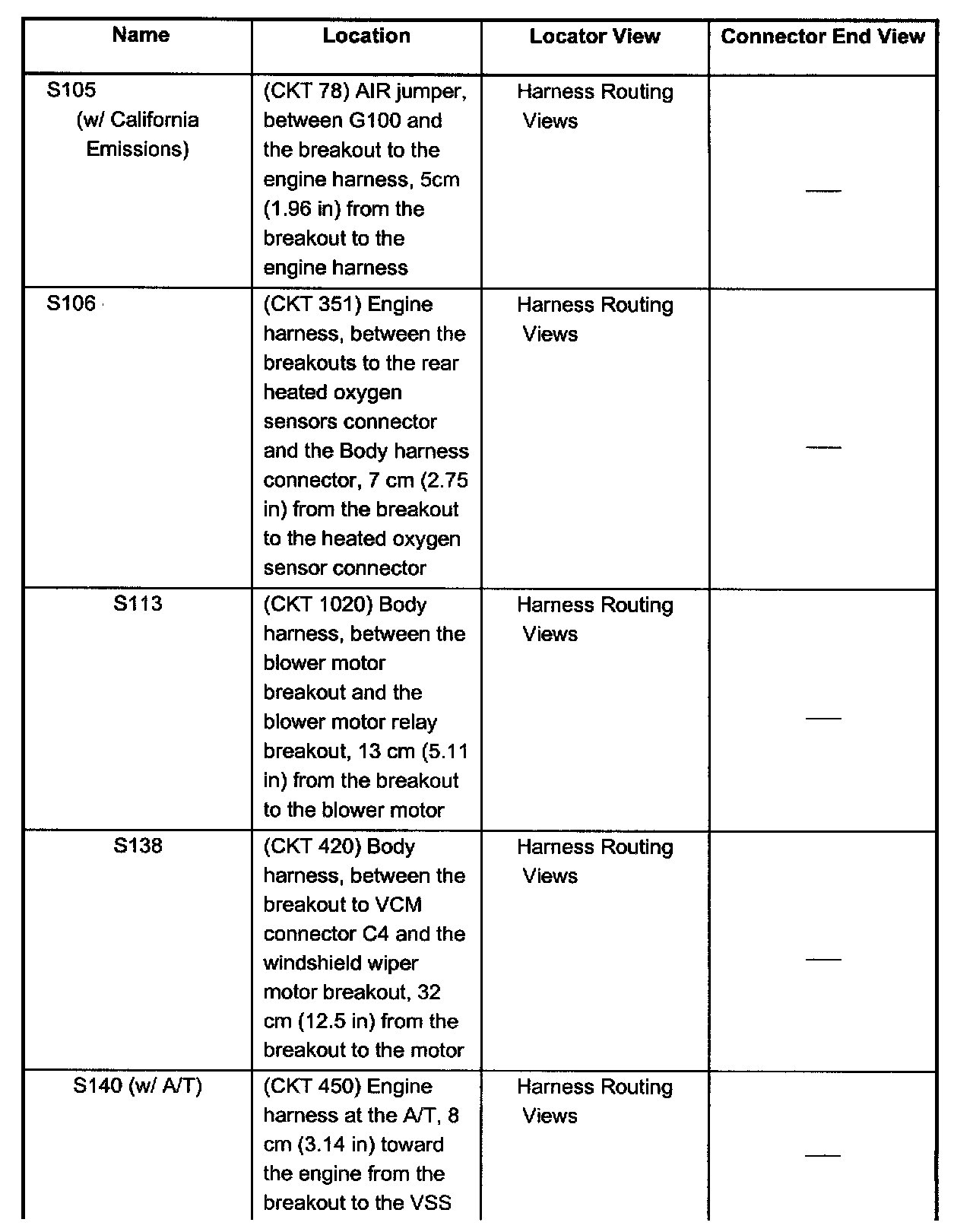 | Name | Location | Locator View | Connector End View |
|---|---|---|---|
| S105 (w/ California Emissions) | (CKT 78) AIR jumper, between G100 and the breakout to the engine harness, 5cm (1.96 in) from the breakout to the engine harness | Harness Routing Views | — |
| S106 | (CKT 351) Engine harness, between the breakouts to the rear heated oxygen sensors connector and the Body harness connector, 7 cm (2.75 in) from the breakout to the heated oxygen sensor connector | Harness Routing Views | — |
| S113 | (CKT 1020) Body harness, between the blower motor breakout and the blower motor relay breakout, 13 cm (5.11 in) from the breakout to the blower motor | Harness Routing Views | — |
| S138 | (CKT 420) Body harness, between the breakout to VCM connector C4 and the windshield wiper motor breakout, 32 cm (12.5 in) from the breakout to the motor | Harness Routing Views | — |
| S140 (w/ A/T) | (CKT 450) Engine harness at the A/T, 8 cm (3.14 in) toward the engine from the breakout to the VSS | Harness Routing Views | — |